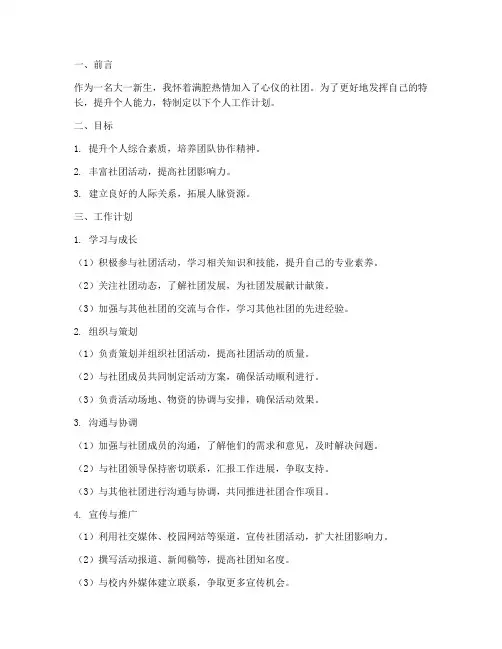 一、前言

作为一名大一新生，我怀着满腔热情加入了心仪的社团。为了更好地发挥自己的特长，提升个人能力，特制定以下个人工作计划。

二、目标

1. 提升个人综合素质，培养团队协作精神。

2. 丰富社团活动，提高社团影响力。

3. 建立良好的人际关系，拓展人脉资源。

三、工作计划

1. 学习与成长

（1）积极参与社团活动，学习相关知识和技能，提升自己的专业素养。

（2）关注社团动态，了解社团发展，为社团发展献计献策。

（3）加强与其他社团的交流与合作，学习其他社团的先进经验。

2. 组织与策划

（1）负责策划并组织社团活动，提高社团活动的质量。

（2）与社团成员共同制定活动方案，确保活动顺利进行。

（3）负责活动场地、物资的协调与安排，确保活动效果。

3. 沟通与协调

（1）加强与社团成员的沟通，了解他们的需求和意见，及时解决问题。

（2）与社团领导保持密切联系，汇报工作进展，争取支持。

（3）与其他社团进行沟通与协调，共同推进社团合作项目。

4. 宣传与推广

（1）利用社交媒体、校园网站等渠道，宣传社团活动，扩大社团影响力。

（2）撰写活动报道、新闻稿等，提高社团知名度。

（3）与校内外媒体建立联系，争取更多宣传机会。